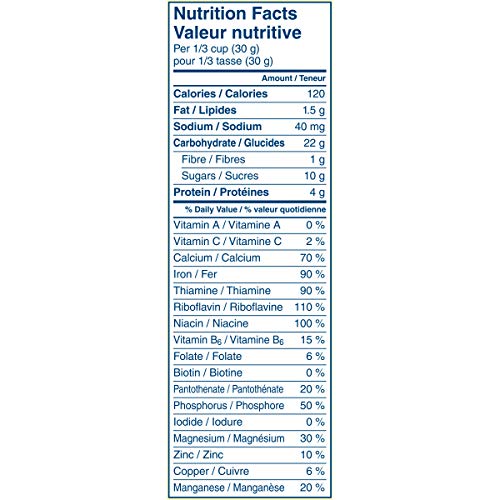 Nutrition Facts
Valeur nutritive
Per 1/3 cup (30 g)
pour 1/3 tasse (30 g)

| | Amount / Teneur |
|---|---|
| Calories / Calories | 120 |
| Fat / Lipides | 1.5 g |
| Sodium / Sodium | 40 mg |
| Carbohydrate / Glucides | 22 g |
| Fibre / Fibres | 1 g |
| Sugars / Sucres | 10 g |
| Protein / Protéines | 4 g |

| | % Daily Value / % valeur quotidienne |
|---|---|
| Vitamin A / Vitamine A | 0 % |
| Vitamin C / Vitamine C | 2 % |
| Calcium / Calcium | 70 % |
| Iron / Fer | 90 % |
| Thiamine / Thiamine | 90 % |
| Riboflavin / Riboflavine | 110 % |
| Niacin / Niacine | 100 % |
| Vitamin $B_6$ / Vitamine $B_6$ | 15 % |
| Folate / Folate | 6 % |
| Biotin / Biotine | 0 % |
| Pantothenate / Pantothénate | 20 % |
| Phosphorus / Phosphore | 50 % |
| Iodide / Iodure | 0 % |
| Magnesium / Magnésium | 30 % |
| Zinc / Zinc | 10 % |
| Copper / Cuivre | 6 % |
| Manganese / Manganèse | 20 % |